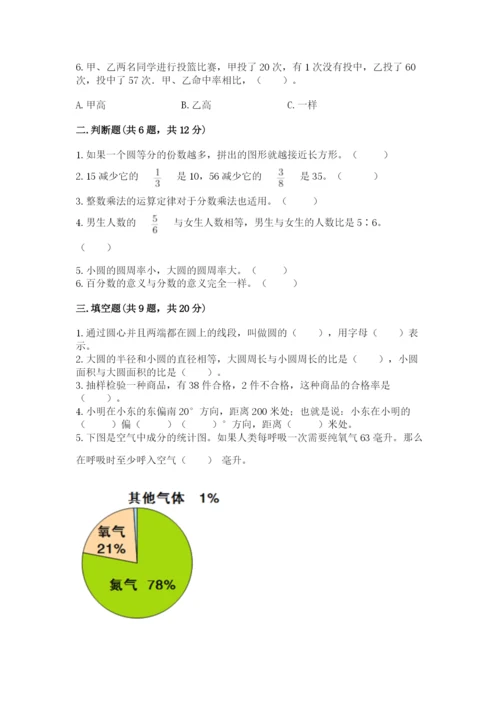 6. 甲、乙两名同学进行投篮比赛，甲投了 20 次，有 1 次没有投中，乙投了 60 次，投中了 57 次。甲、乙命中率相比，（　　）。

A. 甲高　　B. 乙高　　C. 一样

二. 判断题（共 6 题，共 12 分）

1. 如果一个圆等分的份数越多，拼出的图形就越接近长方形。（　　）
2. 15 减少它的 $\frac{1}{3}$ 是 10，56 减少它的 $\frac{3}{8}$ 是 35。（　　）
3. 整数乘法的运算定律对于分数乘法也适用。（　　）
4. 男生人数的 $\frac{5}{6}$ 与女生人数相等，男生与女生的人数比是 5∶6。

（　　）

5. 小圆的圆周率小，大圆的圆周率大。（　　）
6. 百分数的意义与分数的意义完全一样。（　　）

三. 填空题（共 9 题，共 20 分）

1. 通过圆心并且两端都在圆上的线段，叫做圆的（　　），用字母（　　）表示。
2. 大圆的半径和小圆的直径相等，大圆周长与小圆周长的比是（　　），小圆面积与大圆面积的比是（　　）。
3. 抽样检验一种商品，有 38 件合格，2 件不合格，这种商品的合格率是（　　）。
4. 小明在小东的东偏南 20° 方向，距离 200 米处；也就是说：小东在小明的（　　）偏（　　）（　　）° 方向，距离（　　）米处。
5. 下图是空气中成分的统计图。如果人类每呼吸一次需要纯氧气 63 毫升。那么在呼吸时至少呼入空气（　　）毫升。

其他气体　1%
氧气 21%
氮气 78%